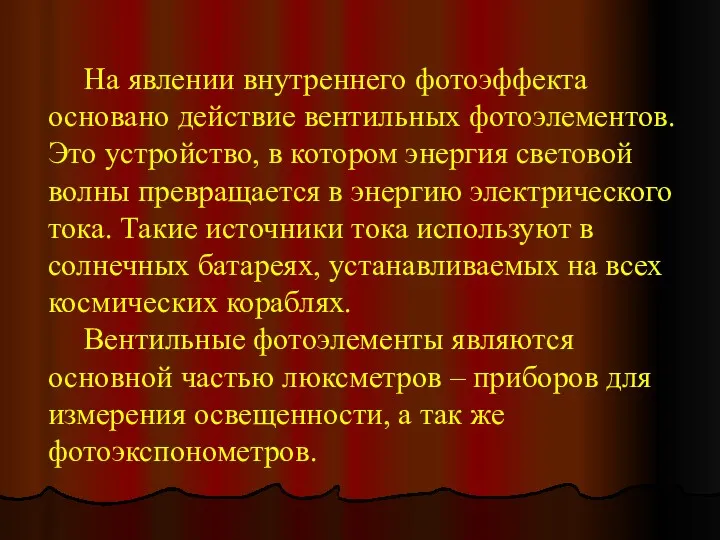 На явлении внутреннего фотоэффекта основано действие вентильных фотоэлементов. Это устройство, в котором энергия световой волны превращается в энергию электрического тока. Такие источники тока используют в солнечных батареях, устанавливаемых на всех космических кораблях.

Вентильные фотоэлементы являются основной частью люксметров – приборов для измерения освещенности, а так же фотоэкспонометров.